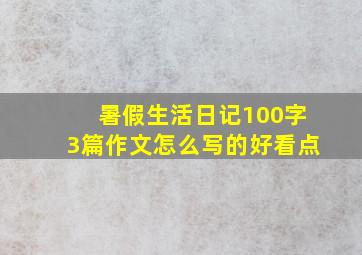 暑假生活日记100字
3篇作文怎么写的好看点